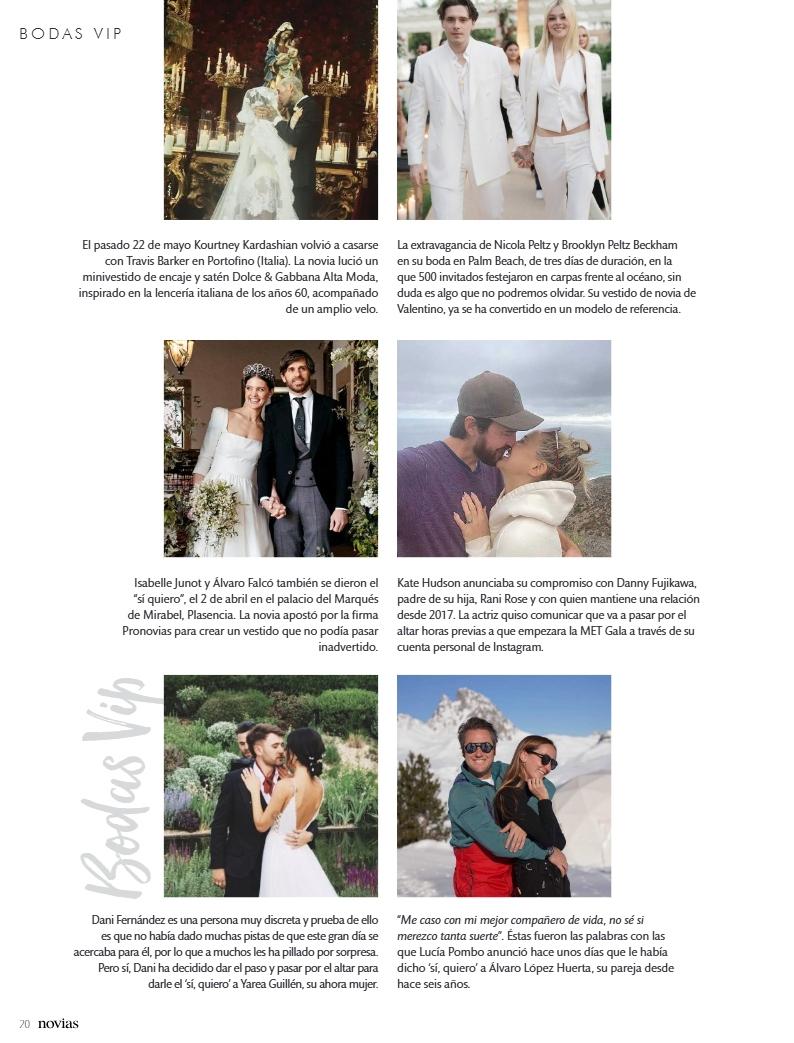 BODAS VIP

El pasado 22 de mayo Kourtney Kardashian volvió a casarse con Travis Barker en Portofino (Italia). La novia lució un minivestido de encaje y satén Dolce & Gabbana Alta Moda, inspirado en la lencería italiana de los años 60, acompañado de un amplio velo.

La extravagancia de Nicola Peltz y Brooklyn Peltz Beckham en su boda en Palm Beach, de tres días de duración, en la que 500 invitados festejaron en carpas frente al océano, sin duda es algo que no podremos olvidar. Su vestido de novia de Valentino, ya se ha convertido en un modelo de referencia.

Isabelle Junot y Álvaro Falcó también se dieron el "sí quiero", el 2 de abril en el palacio del Marqués de Mirabel, Plasencia. La novia apostó por la firma Pronovias para crear un vestido que no podía pasar inadvertido.

Kate Hudson anunciaba su compromiso con Danny Fujikawa, padre de su hija, Rani Rose y con quien mantiene una relación desde 2017. La actriz quiso comunicar que va a pasar por el altar horas previas a que empezara la MET Gala a través de su cuenta personal de Instagram.

Bodas Vip

Dani Fernández es una persona muy discreta y prueba de ello es que no había dado muchas pistas de que este gran día se acercaba para él, por lo que a muchos les ha pillado por sorpresa. Pero sí, Dani ha decidido dar el paso y pasar por el altar para darle el 'sí, quiero' a Yarea Guillén, su ahora mujer.

"Me caso con mi mejor compañero de vida, no sé si merezco tanta suerte". Éstas fueron las palabras con las que Lucía Pombo anunció hace unos días que le había dicho 'sí, quiero' a Álvaro López Huerta, su pareja desde hace seis años.

70 novias